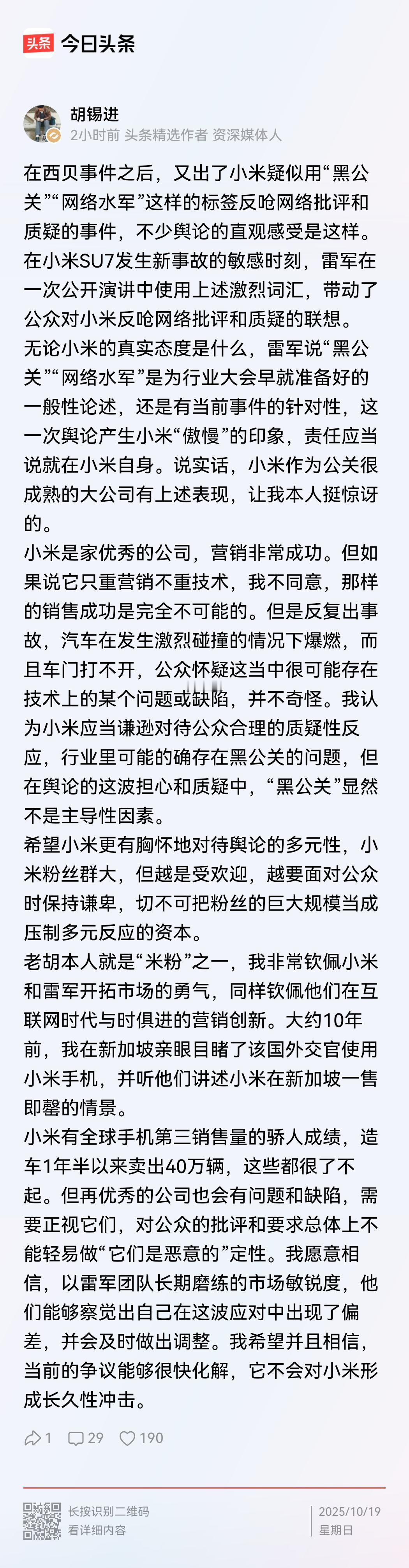 头条 今日头条

胡锡进
2小时前 头条精选作者 资深媒体人

在西贝事件之后，又出了小米疑似用“黑公关”“网络水军”这样的标签反呛网络批评和质疑的事件，不少舆论的直观感受是这样。在小米SU7发生新事故的敏感时刻，雷军在一次公开演讲中使用上述激烈词汇，带动了公众对小米反呛网络批评和质疑的联想。
无论小米的真实态度是什么，雷军说“黑公关”“网络水军”是为行业大会早就准备好的一般性论述，还是有当前事件的针对性，这一次舆论产生小米“傲慢”的印象，责任应当说就在小米自身。说实话，小米作为公关很成熟的大公司有上述表现，让我本人挺惊讶的。
小米是家优秀的公司，营销非常成功。但如果说它只重营销不重技术，我不同意，那样的销售成功是完全不可能的。但是反复出事故，汽车在发生激烈碰撞的情况下爆燃，而且车门打不开，公众怀疑这当中很可能存在技术上的某个问题或缺陷，并不奇怪。我认为小米应当谦逊对待公众合理的质疑性反应，行业里可能的确存在黑公关的问题，但在舆论的这波担心和质疑中，“黑公关”显然不是主导性因素。
希望小米更有胸怀地对待舆论的多元性，小米粉丝群大，但越是受欢迎，越要面对公众时保持谦卑，切不可把粉丝的巨大规模当成压制多元反应的资本。
老胡本人就是“米粉”之一，我非常钦佩小米和雷军开拓市场的勇气，同样钦佩他们在互联网时代与时俱进的营销创新。大约10年前，我在新加坡亲眼目睹了该国外交官使用小米手机，并听他们讲述小米在新加坡一售即罄的情景。
小米有全球手机第三销售量的骄人成绩，造车1年半以来卖出40万辆，这些都很了不起。但再优秀的公司也会有问题和缺陷，需要正视它们，对公众的批评和要求总体上不能轻易做“它们是恶意的”定性。我愿意相信，以雷军团队长期磨练的市场敏锐度，他们能够察觉出自己在这波应对中出现了偏差，并会及时做出调整。我希望并且相信，当前的争议能够很快化解，它不会对小米形成长久性冲击。

1 29 190

长按识别二维码
看详细内容
2025/10/19
星期日